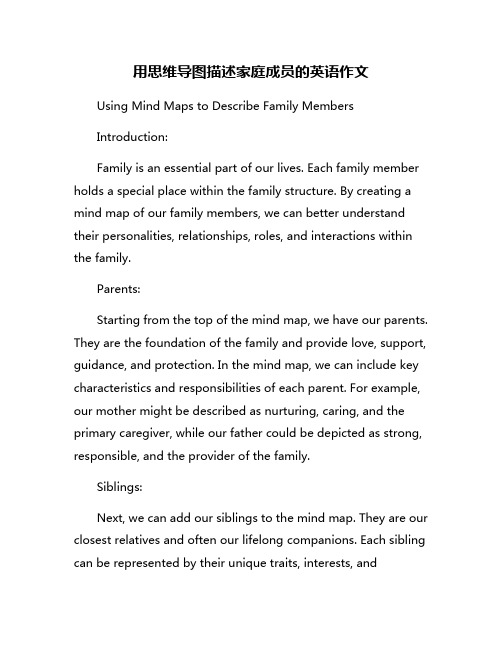 用思维导图描述家庭成员的英语作文

Using Mind Maps to Describe Family Members

Introduction:

Family is an essential part of our lives. Each family member holds a special place within the family structure. By creating a mind map of our family members, we can better understand their personalities, relationships, roles, and interactions within the family.

Parents:

Starting from the top of the mind map, we have our parents. They are the foundation of the family and provide love, support, guidance, and protection. In the mind map, we can include key characteristics and responsibilities of each parent. For example, our mother might be described as nurturing, caring, and the primary caregiver, while our father could be depicted as strong, responsible, and the provider of the family.

Siblings:

Next, we can add our siblings to the mind map. They are our closest relatives and often our lifelong companions. Each sibling can be represented by their unique traits, interests, and